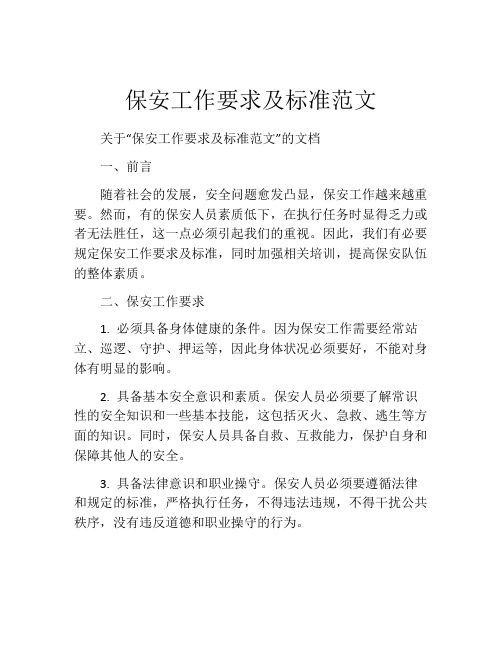 保安工作要求及标准范文

关于“保安工作要求及标准范文”的文档

一、前言

随着社会的发展，安全问题愈发凸显，保安工作越来越重要。然而，有的保安人员素质低下，在执行任务时显得乏力或者无法胜任，这一点必须引起我们的重视。因此，我们有必要规定保安工作要求及标准，同时加强相关培训，提高保安队伍的整体素质。

二、保安工作要求

1. 必须具备身体健康的条件。因为保安工作需要经常站立、巡逻、守护、押运等，因此身体状况必须要好，不能对身体有明显的影响。

2. 具备基本安全意识和素质。保安人员必须要了解常识性的安全知识和一些基本技能，这包括灭火、急救、逃生等方面的知识。同时，保安人员具备自救、互救能力，保护自身和保障其他人的安全。

3. 具备法律意识和职业操守。保安人员必须要遵循法律和规定的标准，严格执行任务，不得违法违规，不得干扰公共秩序，没有违反道德和职业操守的行为。